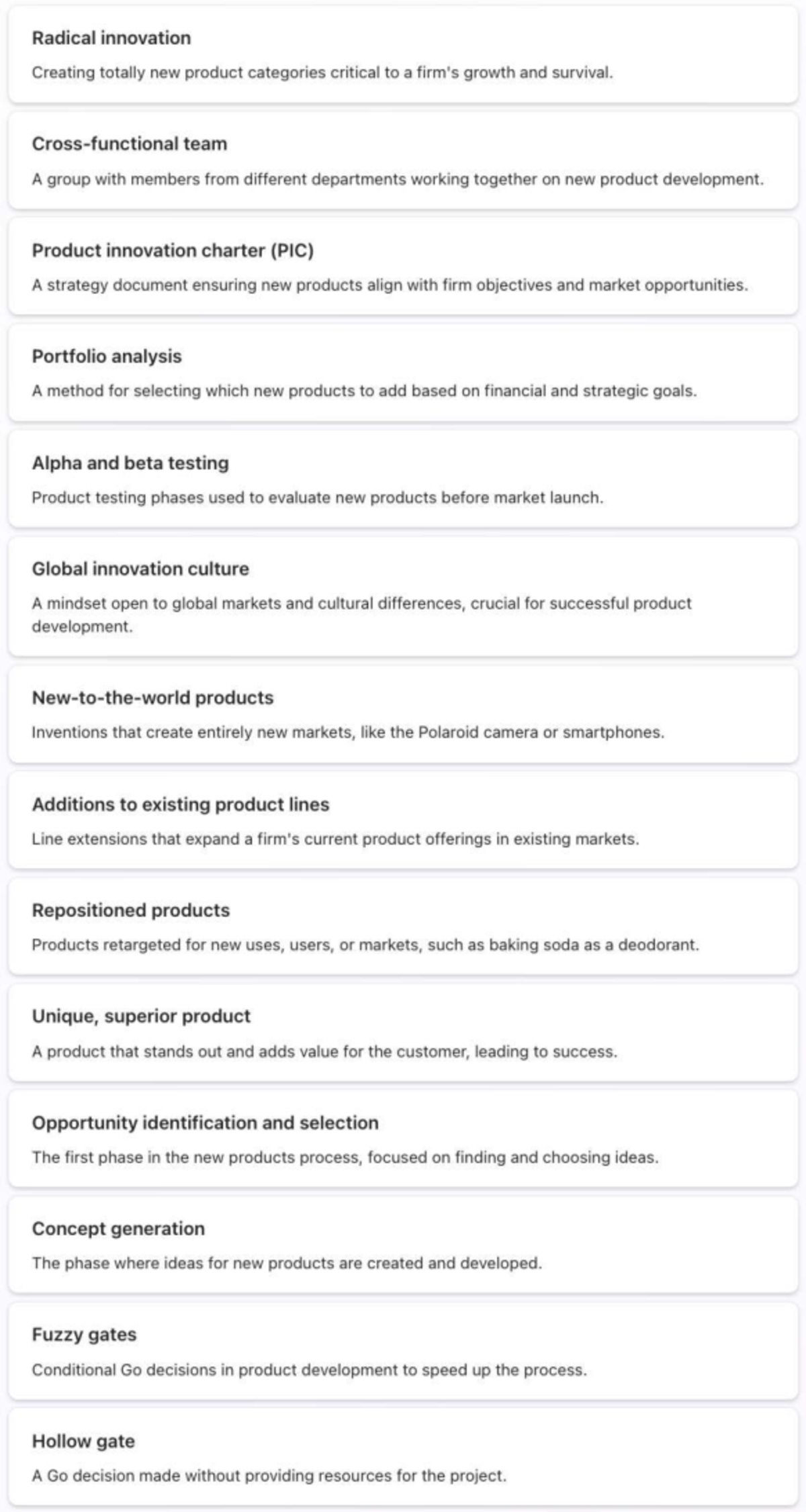 Radical innovation

Creating totally new product categories critical to a firm's growth and survival.

Cross-functional team

A group with members from different departments working together on new product development.

Product innovation charter (PIC)

A strategy document ensuring new products align with firm objectives and market opportunities.

Portfolio analysis

A method for selecting which new products to add based on financial and strategic goals.

Alpha and beta testing

Product testing phases used to evaluate new products before market launch.

Global innovation culture

A mindset open to global markets and cultural differences, crucial for successful product development.

New-to-the-world products

Inventions that create entirely new markets, like the Polaroid camera or smartphones.

Additions to existing product lines

Line extensions that expand a firm's current product offerings in existing markets.

Repositioned products

Products retargeted for new uses, users, or markets, such as baking soda as a deodorant.

Unique, superior product

A product that stands out and adds value for the customer, leading to success.

Opportunity identification and selection

The first phase in the new products process, focused on finding and choosing ideas.

Concept generation

The phase where ideas for new products are created and developed.

Fuzzy gates

Conditional Go decisions in product development to speed up the process.

Hollow gate

A Go decision made without providing resources for the project.